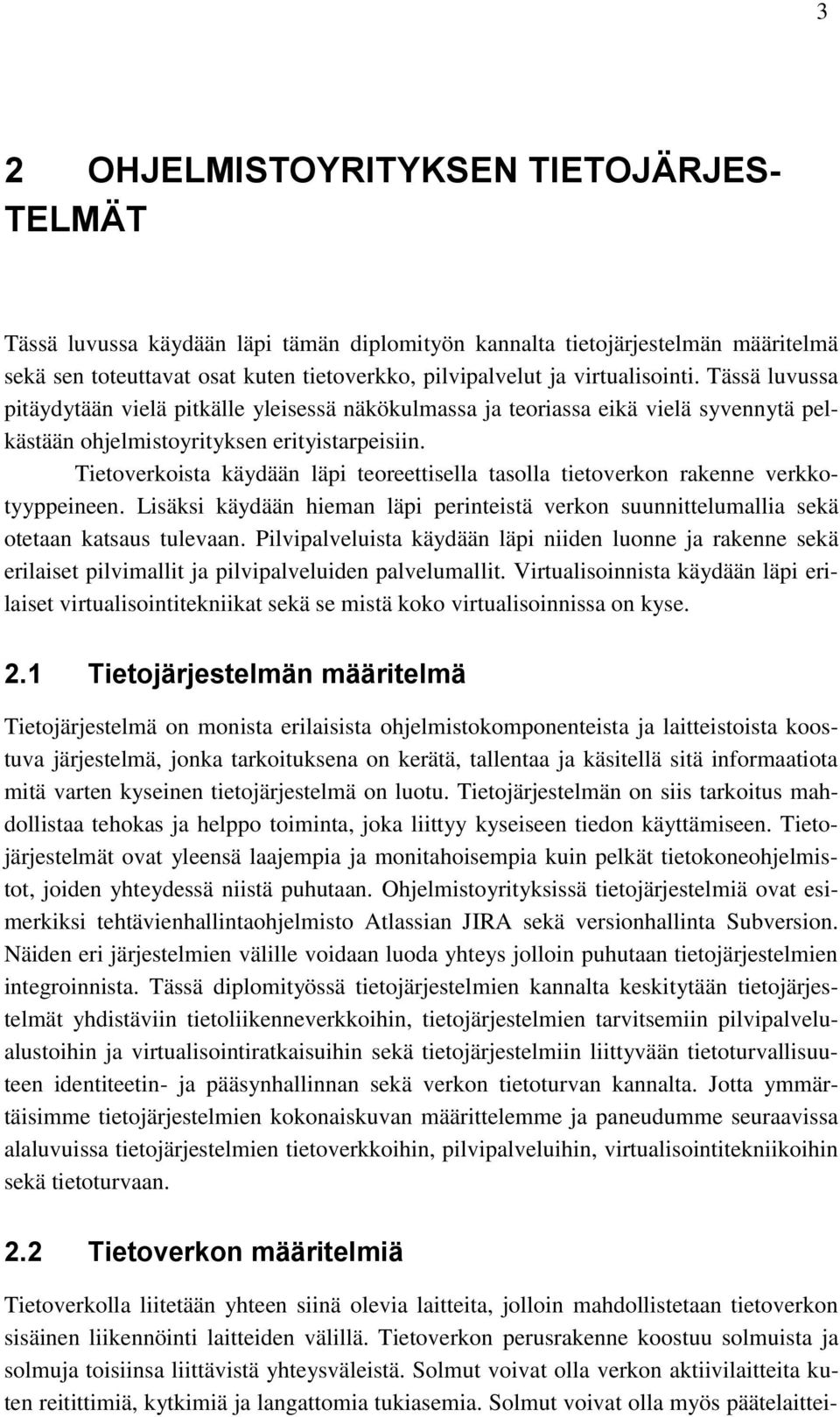 3

2 OHJELMISTOYRITYKSEN TIETOJÄRJESTELMÄT

Tässä luvussa käydään läpi tämän diplomityön kannalta tietojärjestelmän määritelmä sekä sen toteuttavat osat kuten tietoverkko, pilvipalvelut ja virtualisointi. Tässä luvussa pitäydytään vielä pitkälle yleisessä näkökulmassa ja teoriassa eikä vielä syvennytä pelkästään ohjelmistoyrityksen erityistarpeisiin.

Tietoverkoista käydään läpi teoreettisella tasolla tietoverkon rakenne verkkotyyppeineen. Lisäksi käydään hieman läpi perinteistä verkon suunnittelumallia sekä otetaan katsaus tulevaan. Pilvipalveluista käydään läpi niiden luonne ja rakenne sekä erilaiset pilvimallit ja pilvipalveluiden palvelumallit. Virtualisoinnista käydään läpi erilaiset virtualisointitekniikat sekä se mistä koko virtualisoinnissa on kyse.

2.1 Tietojärjestelmän määritelmä

Tietojärjestelmä on monista erilaisista ohjelmistokomponenteista ja laitteistoista koostuva järjestelmä, jonka tarkoituksena on kerätä, tallentaa ja käsitellä sitä informaatiota mitä varten kyseinen tietojärjestelmä on luotu. Tietojärjestelmän on siis tarkoitus mahdollistaa tehokas ja helppo toiminta, joka liittyy kyseiseen tiedon käyttämiseen. Tietojärjestelmät ovat yleensä laajempia ja monitahoisempia kuin pelkät tietokoneohjelmistot, joiden yhteydessä niistä puhutaan. Ohjelmistoyrityksissä tietojärjestelmiä ovat esimerkiksi tehtävienhallintaohjelmisto Atlassian JIRA sekä versionhallinta Subversion. Näiden eri järjestelmien välille voidaan luoda yhteys jolloin puhutaan tietojärjestelmien integroinnista. Tässä diplomityössä tietojärjestelmien kannalta keskitytään tietojärjestelmät yhdistäviin tietoliikenneverkkoihin, tietojärjestelmien tarvitsemiin pilvipalvelualustoihin ja virtualisointiratkaisuihin sekä tietojärjestelmiin liittyvään tietoturvallisuuteen identiteetin- ja pääsynhallinnan sekä verkon tietoturvan kannalta. Jotta ymmärtäisimme tietojärjestelmien kokonaiskuvan määrittelemme ja paneudumme seuraavissa alaluvuissa tietojärjestelmien tietoverkkoihin, pilvipalveluihin, virtualisointitekniikoihin sekä tietoturvaan.

2.2 Tietoverkon määritelmiä

Tietoverkolla liitetään yhteen siinä olevia laitteita, jolloin mahdollistetaan tietoverkon sisäinen liikennöinti laitteiden välillä. Tietoverkon perusrakenne koostuu solmuista ja solmuja toisiinsa liittävistä yhteysväleistä. Solmut voivat olla verkon aktiivilaitteita kuten reitittimiä, kytkimiä ja langattomia tukiasemia. Solmut voivat olla myös päätelaittei-